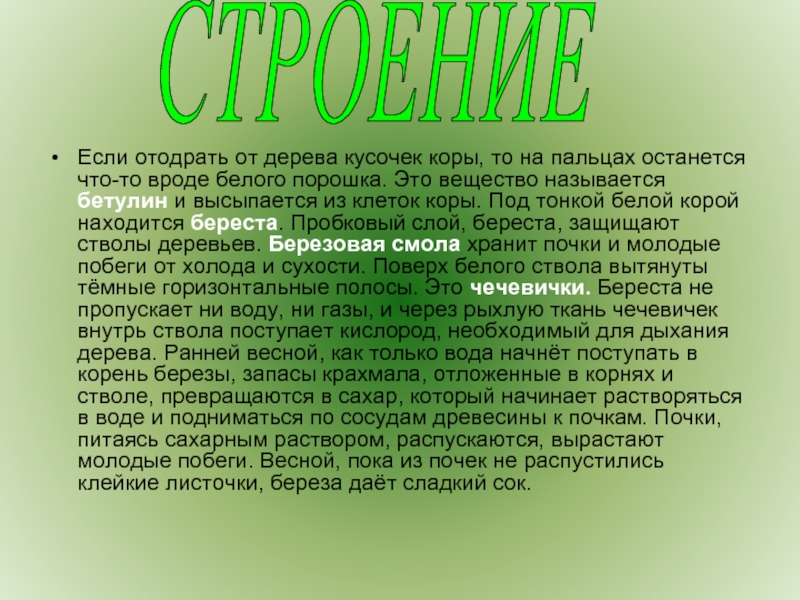 СТРОЕНИЕ

• Если отодрать от дерева кусочек коры, то на пальцах останется что-то вроде белого порошка. Это вещество называется бетулин и высыпается из клеток коры. Под тонкой белой корой находится береста. Пробковый слой, береста, защищают стволы деревьев. Березовая смола хранит почки и молодые побеги от холода и сухости. Поверх белого ствола вытянуты тёмные горизонтальные полосы. Это чечевички. Береста не пропускает ни воду, ни газы, и через рыхлую ткань чечевичек внутрь ствола поступает кислород, необходимый для дыхания дерева. Ранней весной, как только вода начнёт поступать в корень березы, запасы крахмала, отложенные в корнях и стволе, превращаются в сахар, который начинает растворяться в воде и подниматься по сосудам древесины к почкам. Почки, питаясь сахарным раствором, распускаются, вырастают молодые побеги. Весной, пока из почек не распустились клейкие листочки, береза даёт сладкий сок.